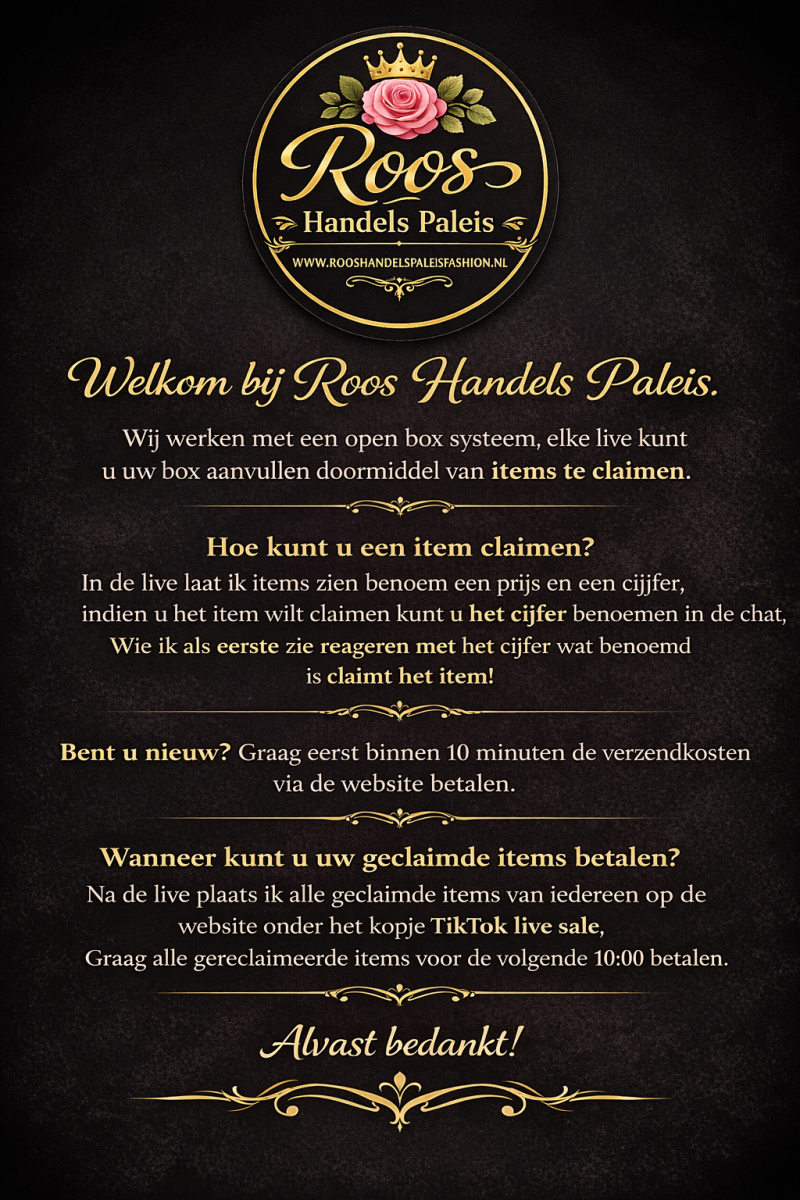 Roos
Handels Paleis
WWW.ROOSHANDELSPALEISFASHION.NL

Welkom bij Roos Handels Paleis.

Wij werken met een open box systeem, elke live kunt u uw box aanvullen doormiddel van items te claimen.

Hoe kunt u een item claimen?
In de live laat ik items zien benoem een prijs en een cijfer, indien u het item wilt claimen kunt u het cijfer benoemen in de chat, Wie ik als eerste zie reageren met het cijfer wat benoemd is claimt het item!

Bent u nieuw? Graag eerst binnen 10 minuten de verzendkosten via de website betalen.

Wanneer kunt u uw geclaimde items betalen?
Na de live plaats ik alle geclaimde items van iedereen op de website onder het kopje TikTok live sale,
Graag alle gereclaimeerde items voor de volgende 10:00 betalen.

Alvast bedankt!